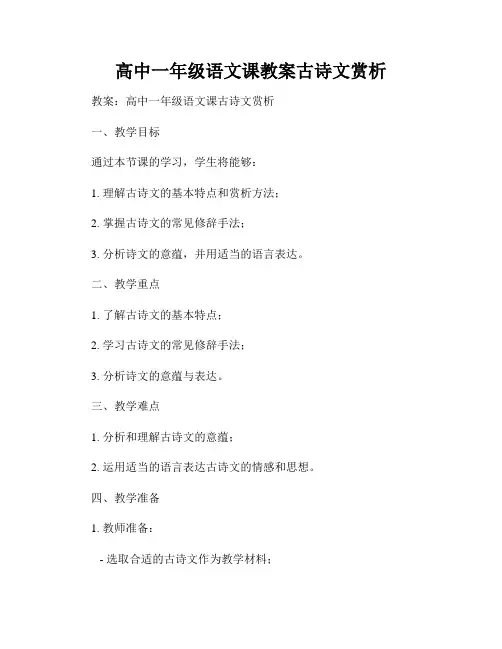 高中一年级语文课教案古诗文赏析

教案：高中一年级语文课古诗文赏析

一、教学目标

通过本节课的学习，学生将能够：

1. 理解古诗文的基本特点和赏析方法；

2. 掌握古诗文的常见修辞手法；

3. 分析诗文的意蕴，并用适当的语言表达。

二、教学重点

1. 了解古诗文的基本特点；

2. 学习古诗文的常见修辞手法；

3. 分析诗文的意蕴与表达。

三、教学难点

1. 分析和理解古诗文的意蕴；

2. 运用适当的语言表达古诗文的情感和思想。

四、教学准备

1. 教师准备：

- 选取合适的古诗文作为教学材料；